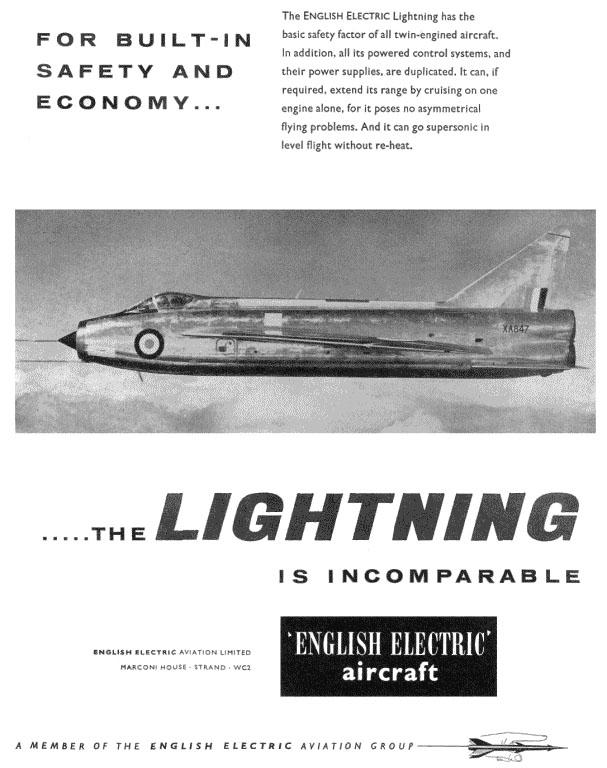 FOR BUILT-IN SAFETY AND ECONOMY...

The ENGLISH ELECTRIC Lightning has the basic safety factor of all twin-engined aircraft. In addition, all its powered control systems, and their power supplies, are duplicated. It can, if required, extend its range by cruising on one engine alone, for it poses no asymmetrical flying problems. And it can go supersonic in level flight without re-heat.

XA847

.....THE LIGHTNING

IS INCOMPARABLE

ENGLISH ELECTRIC AVIATION LIMITED
MARCONI HOUSE · STRAND · WC2

'ENGLISH ELECTRIC'
aircraft

A MEMBER OF THE ENGLISH ELECTRIC AVIATION GROUP